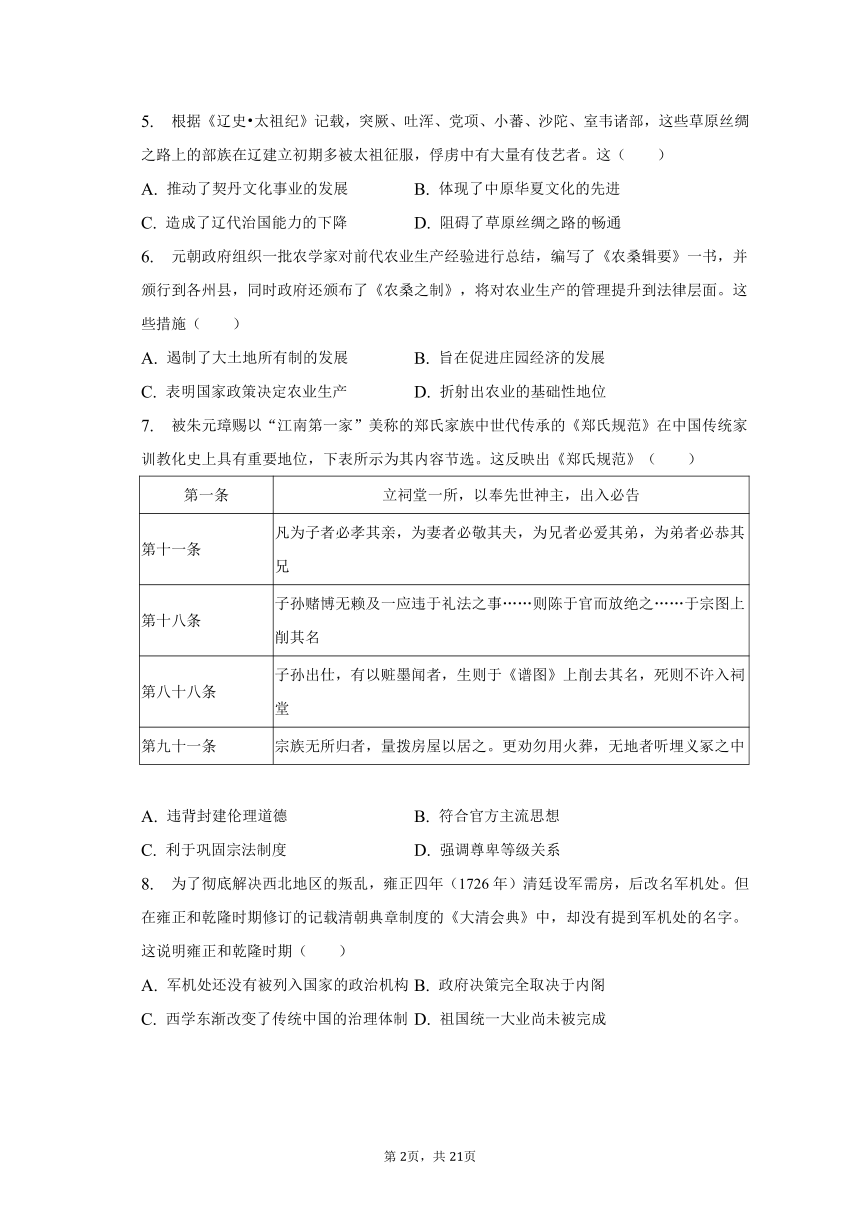 5. 根据《辽史•太祖纪》记载，突厥、吐浑、党项、小蕃、沙陀、室韦诸部，这些草原丝绸之路上的部族在辽建立初期多被太祖征服，俘虏中有大量有伎艺者。这（　　）

A. 推动了契丹文化事业的发展　　B. 体现了中原华夏文化的先进

C. 造成了辽代治国能力的下降　　D. 阻碍了草原丝绸之路的畅通

6. 元朝政府组织一批农学家对前代农业生产经验进行总结，编写了《农桑辑要》一书，并颁行到各州县，同时政府还颁布了《农桑之制》，将对农业生产的管理提升到法律层面。这些措施（　　）

A. 遏制了大土地所有制的发展　　B. 旨在促进庄园经济的发展

C. 表明国家政策决定农业生产　　D. 折射出农业的基础性地位

7. 被朱元璋赐以“江南第一家”美称的郑氏家族中世代传承的《郑氏规范》在中国传统家训教化史上具有重要地位，下表所示为其内容节选。这反映出《郑氏规范》（　　）

| 第一条 | 立祠堂一所，以奉先世神主，出入必告 |
|---|---|
| 第十一条 | 凡为子者必孝其亲，为妻者必敬其夫，为兄者必爱其弟，为弟者必恭其兄 |
| 第十八条 | 子孙赌博无赖及一应违于礼法之事……则陈于官而放绝之……于宗图上削其名 |
| 第八十八条 | 子孙出仕，有以赃墨闻者，生则于《谱图》上削去其名，死则不许入祠堂 |
| 第九十一条 | 宗族无所归者，量拨房屋以居之。更劝勿用火葬，无地者听埋义冢之中 |

A. 违背封建伦理道德　　B. 符合官方主流思想

C. 利于巩固宗法制度　　D. 强调尊卑等级关系

8. 为了彻底解决西北地区的叛乱，雍正四年（1726年）清廷设军需房，后改名军机处。但在雍正和乾隆时期修订的记载清朝典章制度的《大清会典》中，却没有提到军机处的名字。这说明雍正和乾隆时期（　　）

A. 军机处还没有被列入国家的政治机构 B. 政府决策完全取决于内阁

C. 西学东渐改变了传统中国的治理体制 D. 祖国统一大业尚未被完成

第2页，共21页